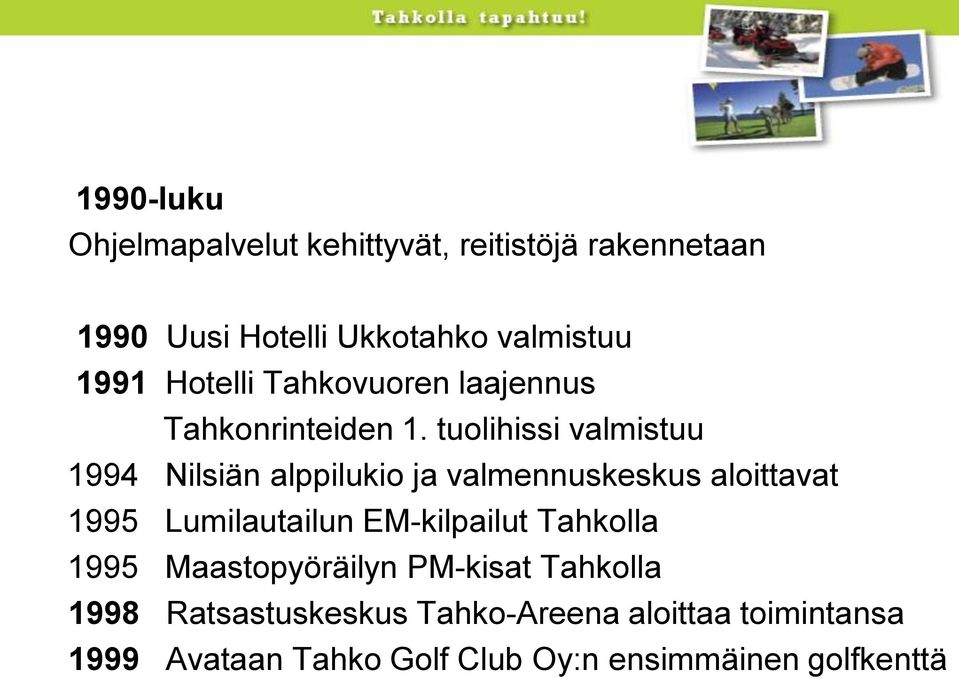 Tahkolla tapahtuu!

1990-luku
Ohjelmapalvelut kehittyvät, reitistöjä rakennetaan

1990 Uusi Hotelli Ukkotahko valmistuu
1991 Hotelli Tahkovuoren laajennus
Tahkonrinteiden 1. tuolihissi valmistuu
1994 Nilsiän alppilukio ja valmennuskeskus aloittavat
1995 Lumilautailun EM-kilpailut Tahkolla
1995 Maastopyöräilyn PM-kisat Tahkolla
1998 Ratsastuskeskus Tahko-Areena aloittaa toimintansa
1999 Avataan Tahko Golf Club Oy:n ensimmäinen golfkenttä